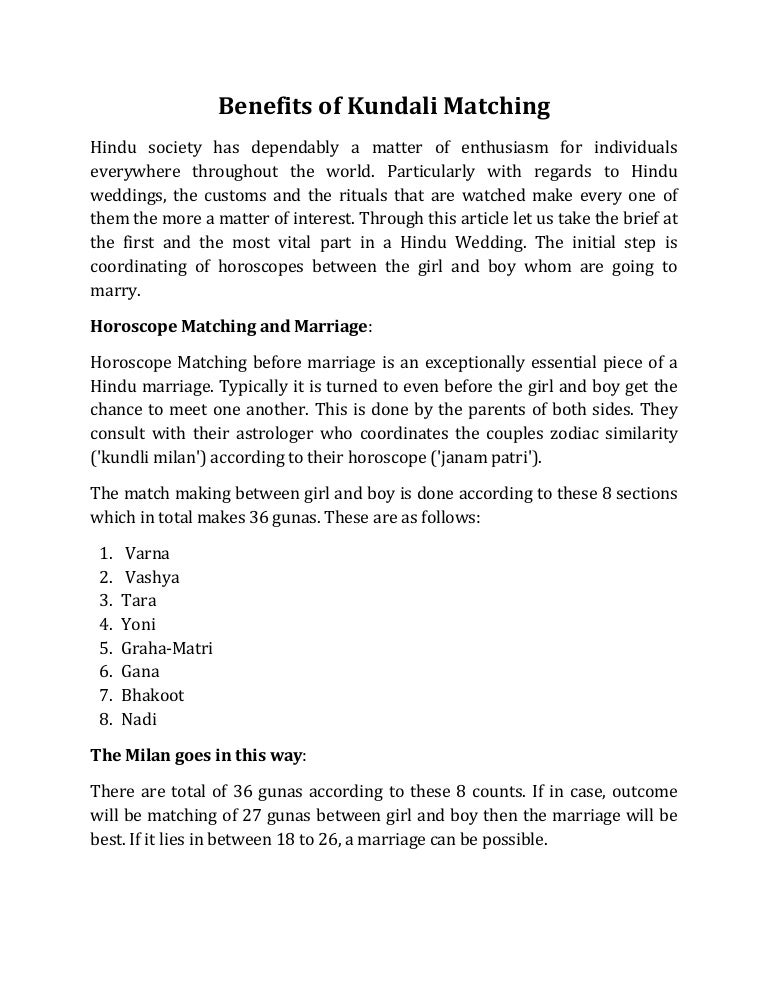 Benefits of Kundali Matching

Hindu society has dependably a matter of enthusiasm for individuals everywhere throughout the world. Particularly with regards to Hindu weddings, the customs and the rituals that are watched make every one of them the more a matter of interest. Through this article let us take the brief at the first and the most vital part in a Hindu Wedding. The initial step is coordinating of horoscopes between the girl and boy whom are going to marry.

Horoscope Matching and Marriage:

Horoscope Matching before marriage is an exceptionally essential piece of a Hindu marriage. Typically it is turned to even before the girl and boy get the chance to meet one another. This is done by the parents of both sides. They consult with their astrologer who coordinates the couples zodiac similarity ('kundli milan') according to their horoscope ('janam patri').

The match making between girl and boy is done according to these 8 sections which in total makes 36 gunas. These are as follows:

1. Varna
2. Vashya
3. Tara
4. Yoni
5. Graha-Matri
6. Gana
7. Bhakoot
8. Nadi

The Milan goes in this way:

There are total of 36 gunas according to these 8 counts. If in case, outcome will be matching of 27 gunas between girl and boy then the marriage will be best. If it lies in between 18 to 26, a marriage can be possible.